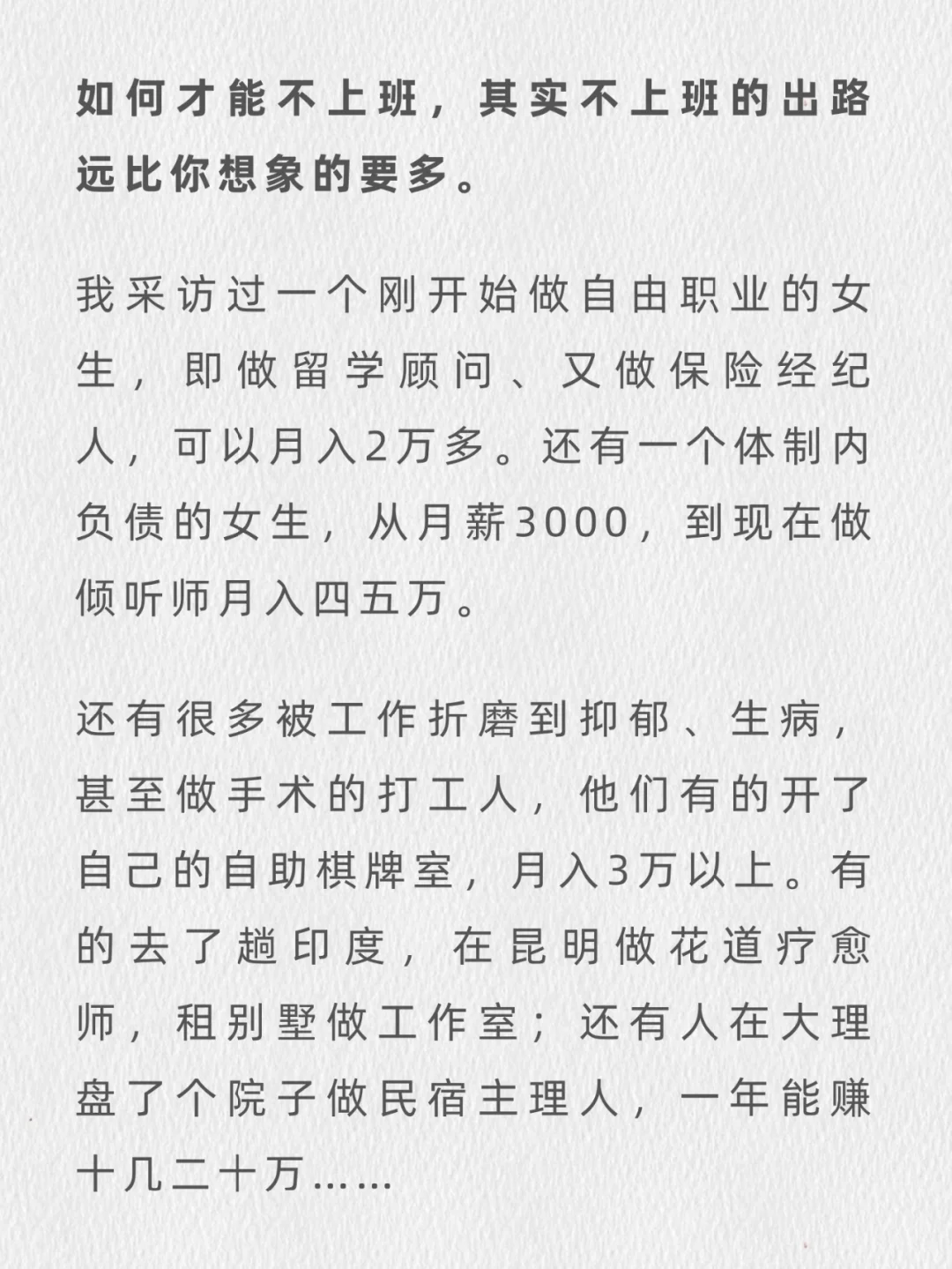 如何才能不上班，其实不上班的出路远比你想象的要多。

我采访过一个刚开始做自由职业的女生，即做留学顾问、又做保险经纪人，可以月入2万多。还有一个体制内负债的女生，从月薪3000，到现在做倾听师月入四五万。

还有很多被工作折磨到抑郁、生病，甚至做手术的打工人，他们有的开了自己的自助棋牌室，月入3万以上。有的去了趟印度，在昆明做花道疗愈师，租别墅做工作室；还有人在大理盘了个院子做民宿主理人，一年能赚十几二十万……